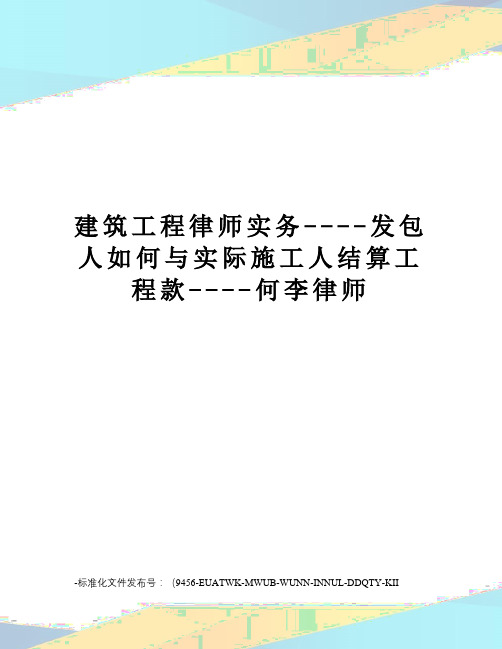 建筑工程律师实务----发包人如何与实际施工人结算工程款----何李律师

-标准化文件发布号：（9456-EUATWK-MWUB-WUNN-INNUL-DDQTY-KII